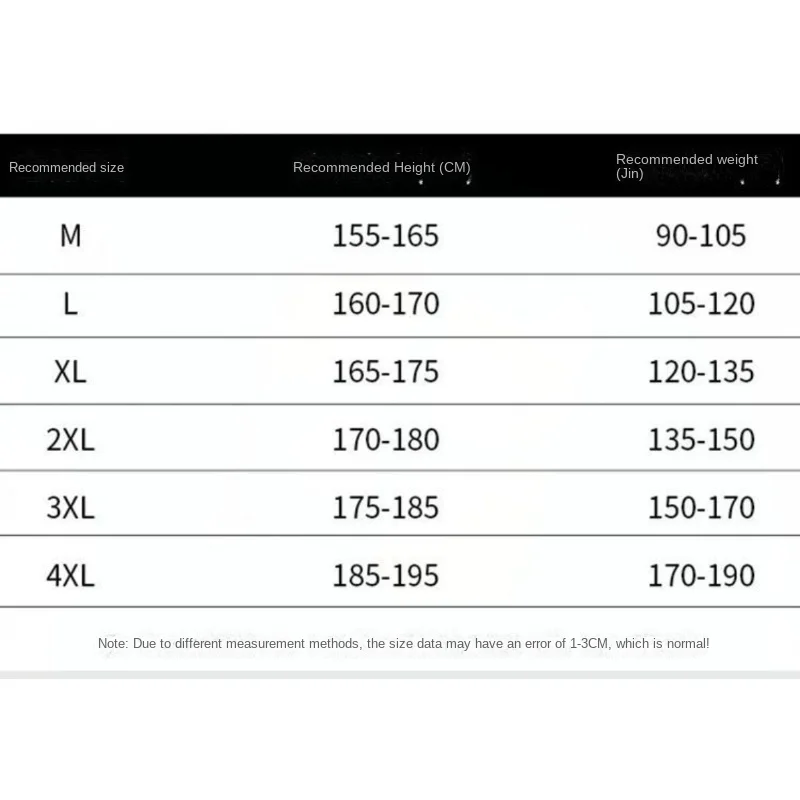 | Recommended size | Recommended Height (CM) | Recommended weight (Jin) |
|---|---|---|
| M | 155-165 | 90-105 |
| L | 160-170 | 105-120 |
| XL | 165-175 | 120-135 |
| 2XL | 170-180 | 135-150 |
| 3XL | 175-185 | 150-170 |
| 4XL | 185-195 | 170-190 |

Note: Due to different measurement methods, the size data may have an error of 1-3CM, which is normal!